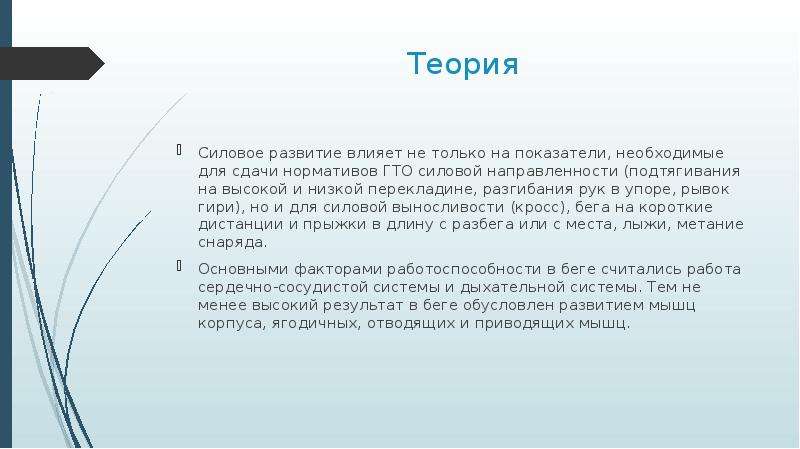 Теория

Силовое развитие влияет не только на показатели, необходимые для сдачи нормативов ГТО силовой направленности (подтягивания на высокой и низкой перекладине, разгибания рук в упоре, рывок гири), но и для силовой выносливости (кросс), бега на короткие дистанции и прыжки в длину с разбега или с места, лыжи, метание снаряда.

Основными факторами работоспособности в беге считались работа сердечно-сосудистой системы и дыхательной системы. Тем не менее высокий результат в беге обусловлен развитием мышц корпуса, ягодичных, отводящих и приводящих мышц.